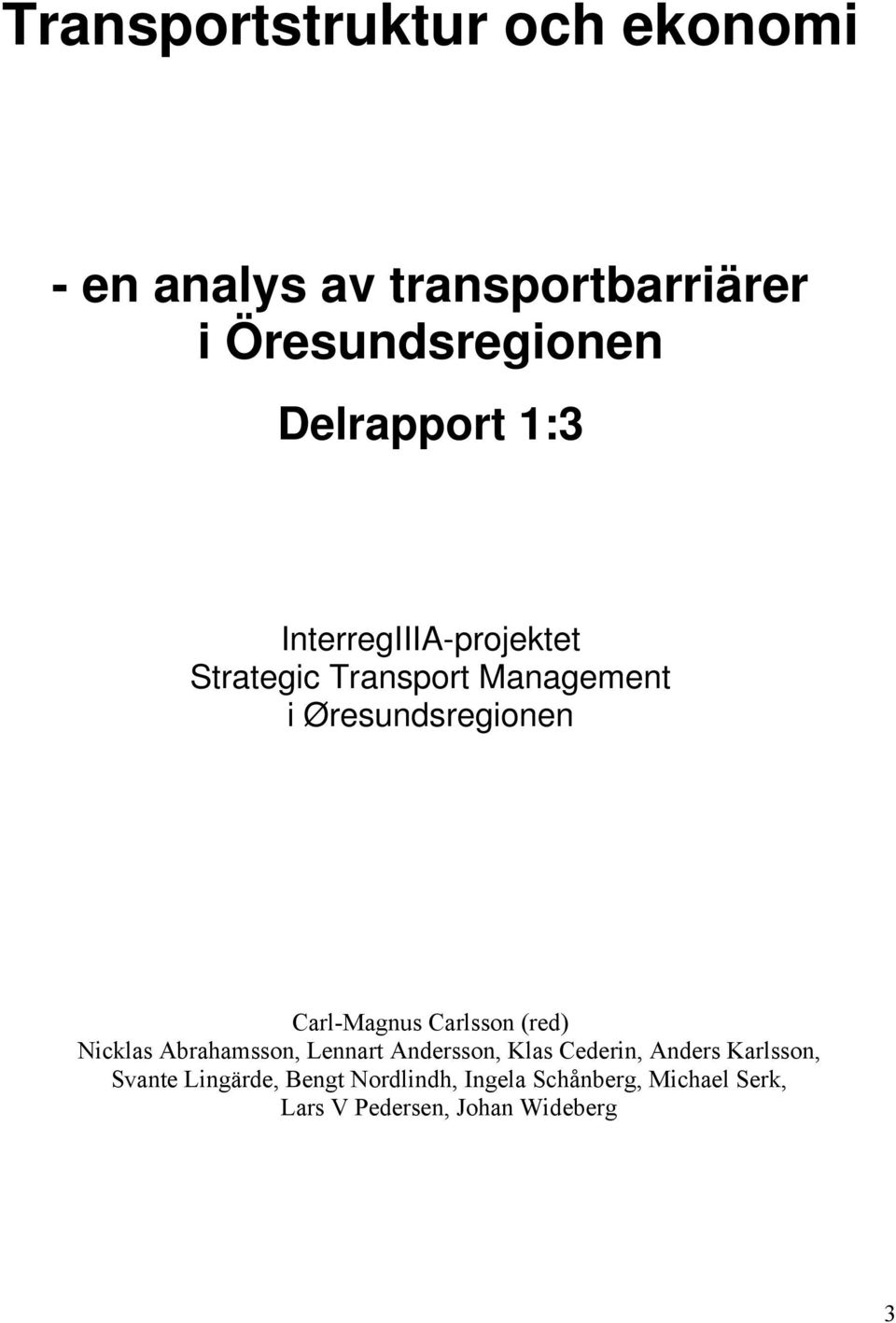 Transportstruktur och ekonomi

- en analys av transportbarriärer i Öresundsregionen

Delrapport 1:3

InterregIIIA-projektet
Strategic Transport Management
i Øresundsregionen

Carl-Magnus Carlsson (red)
Nicklas Abrahamsson, Lennart Andersson, Klas Cederin, Anders Karlsson, Svante Lingärde, Bengt Nordlindh, Ingela Schånberg, Michael Serk, Lars V Pedersen, Johan Wideberg

3